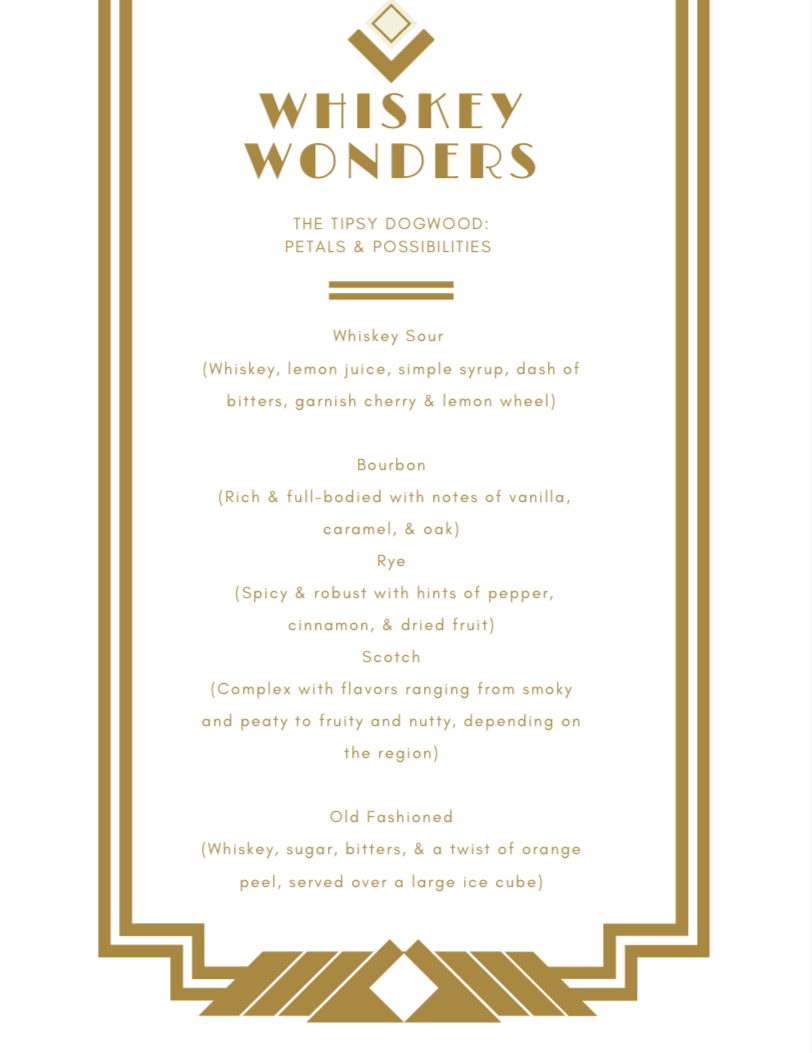 WHISKEY WONDERS

THE TIPSY DOGWOOD:
PETALS & POSSIBILITIES

Whiskey Sour
(Whiskey, lemon juice, simple syrup, dash of bitters, garnish cherry & lemon wheel)

Bourbon
(Rich & full-bodied with notes of vanilla, caramel, & oak)
Rye
(Spicy & robust with hints of pepper, cinnamon, & dried fruit)
Scotch
(Complex with flavors ranging from smoky and peaty to fruity and nutty, depending on the region)

Old Fashioned
(Whiskey, sugar, bitters, & a twist of orange peel, served over a large ice cube)